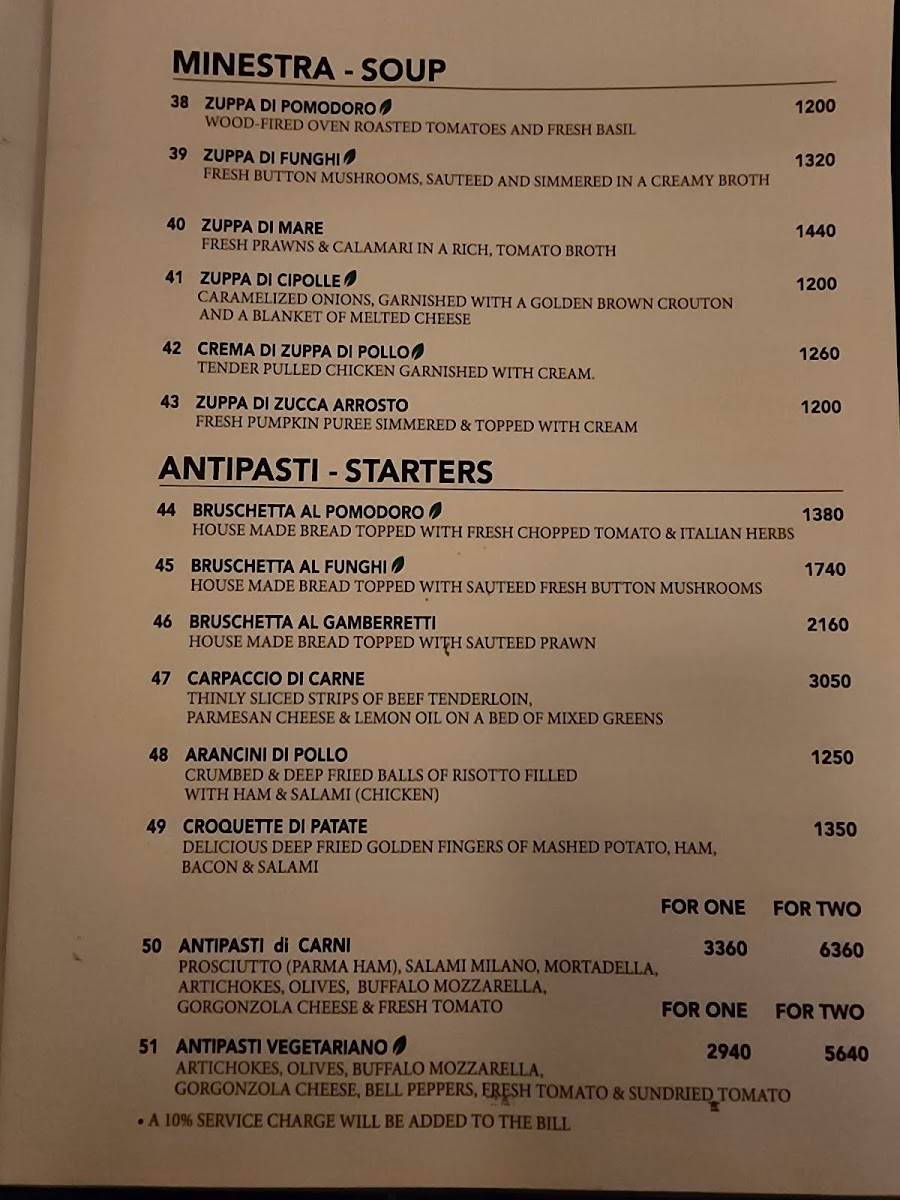 MINESTRA - SOUP

38 ZUPPA DI POMODORO 1200
WOOD-FIRED OVEN ROASTED TOMATOES AND FRESH BASIL

39 ZUPPA DI FUNGHI 1320
FRESH BUTTON MUSHROOMS, SAUTEED AND SIMMERED IN A CREAMY BROTH

40 ZUPPA DI MARE 1440
FRESH PRAWNS & CALAMARI IN A RICH, TOMATO BROTH

41 ZUPPA DI CIPOLLE 1200
CARAMELIZED ONIONS, GARNISHED WITH A GOLDEN BROWN CROUTON AND A BLANKET OF MELTED CHEESE

42 CREMA DI ZUPPA DI POLLO 1260
TENDER PULLED CHICKEN GARNISHED WITH CREAM.

43 ZUPPA DI ZUCCA ARROSTO 1200
FRESH PUMPKIN PUREE SIMMERED & TOPPED WITH CREAM

ANTIPASTI - STARTERS

44 BRUSCHETTA AL POMODORO 1380
HOUSE MADE BREAD TOPPED WITH FRESH CHOPPED TOMATO & ITALIAN HERBS

45 BRUSCHETTA AL FUNGHI 1740
HOUSE MADE BREAD TOPPED WITH SAUTEED FRESH BUTTON MUSHROOMS

46 BRUSCHETTA AL GAMBERRETTI 2160
HOUSE MADE BREAD TOPPED WITH SAUTEED PRAWN

47 CARPACCIO DI CARNE 3050
THINLY SLICED STRIPS OF BEEF TENDERLOIN, PARMESAN CHEESE & LEMON OIL ON A BED OF MIXED GREENS

48 ARANCINI DI POLLO 1250
CRUMBED & DEEP FRIED BALLS OF RISOTTO FILLED WITH HAM & SALAMI (CHICKEN)

49 CROQUETTE DI PATATE 1350
DELICIOUS DEEP FRIED GOLDEN FINGERS OF MASHED POTATO, HAM, BACON & SALAMI

FOR ONE FOR TWO

50 ANTIPASTI di CARNI 3360 6360
PROSCIUTTO (PARMA HAM), SALAMI MILANO, MORTADELLA, ARTICHOKES, OLIVES, BUFFALO MOZZARELLA, GORGONZOLA CHEESE & FRESH TOMATO

FOR ONE FOR TWO

51 ANTIPASTI VEGETARIANO 2940 5640
ARTICHOKES, OLIVES, BUFFALO MOZZARELLA, GORGONZOLA CHEESE, BELL PEPPERS, FRESH TOMATO & SUNDRIED TOMATO

• A 10% SERVICE CHARGE WILL BE ADDED TO THE BILL